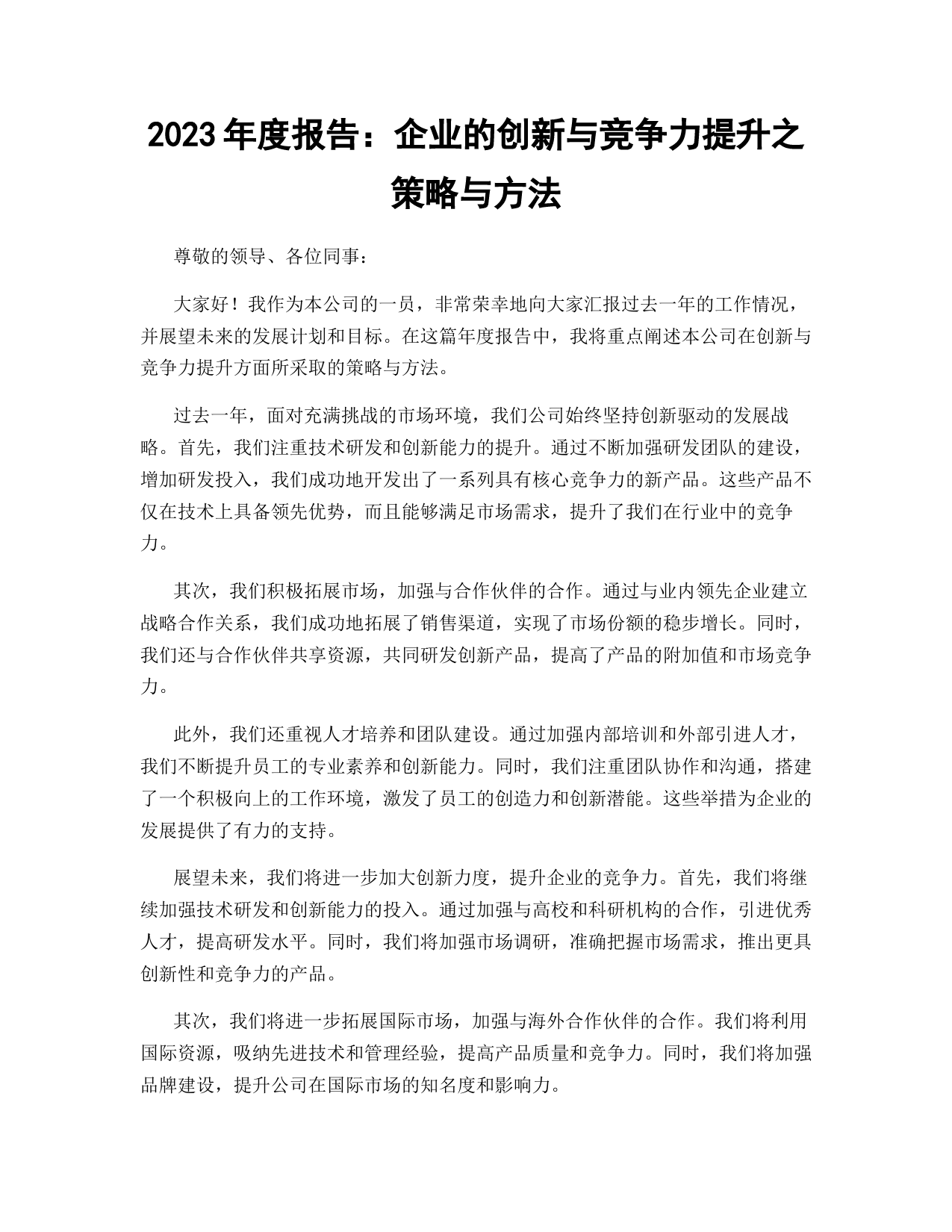 2023 年度报告：企业的创新与竞争力提升之策略与方法

尊敬的领导、各位同事：

大家好！我作为本公司的一员，非常荣幸地向大家汇报过去一年的工作情况，并展望未来的发展计划和目标。在这篇年度报告中，我将重点阐述本公司在创新与竞争力提升方面所采取的策略与方法。

过去一年，面对充满挑战的市场环境，我们公司始终坚持创新驱动的发展战略。首先，我们注重技术研发和创新能力的提升。通过不断加强研发团队的建设，增加研发投入，我们成功地开发出了一系列具有核心竞争力的新产品。这些产品不仅在技术上具备领先优势，而且能够满足市场需求，提升了我们在行业中的竞争力。

其次，我们积极拓展市场，加强与合作伙伴的合作。通过与业内领先企业建立战略合作关系，我们成功地拓展了销售渠道，实现了市场份额的稳步增长。同时，我们还与合作伙伴共享资源，共同研发创新产品，提高了产品的附加值和市场竞争力。

此外，我们还重视人才培养和团队建设。通过加强内部培训和外部引进人才，我们不断提升员工的专业素养和创新能力。同时，我们注重团队协作和沟通，搭建了一个积极向上的工作环境，激发了员工的创造力和创新潜能。这些举措为企业的发展提供了有力的支持。

展望未来，我们将进一步加大创新力度，提升企业的竞争力。首先，我们将继续加强技术研发和创新能力的投入。通过加强与高校和科研机构的合作，引进优秀人才，提高研发水平。同时，我们将加强市场调研，准确把握市场需求，推出更具创新性和竞争力的产品。

其次，我们将进一步拓展国际市场，加强与海外合作伙伴的合作。我们将利用国际资源，吸纳先进技术和管理经验，提高产品质量和竞争力。同时，我们将加强品牌建设，提升公司在国际市场的知名度和影响力。